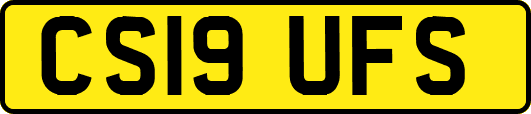 CS19 UFS